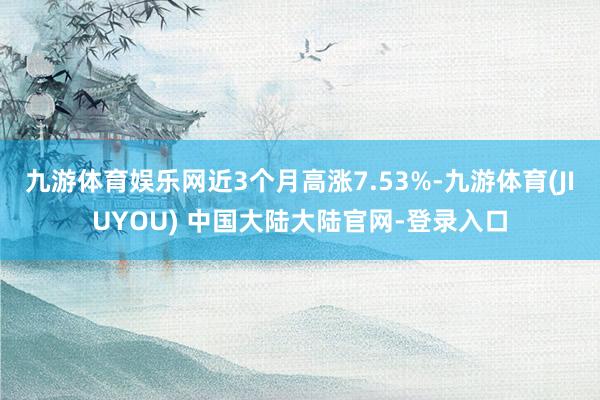 九游体育娱乐网近3个月高涨7.53%-九游体育(JIUYOU) 中国大陆大陆官网-登录入口